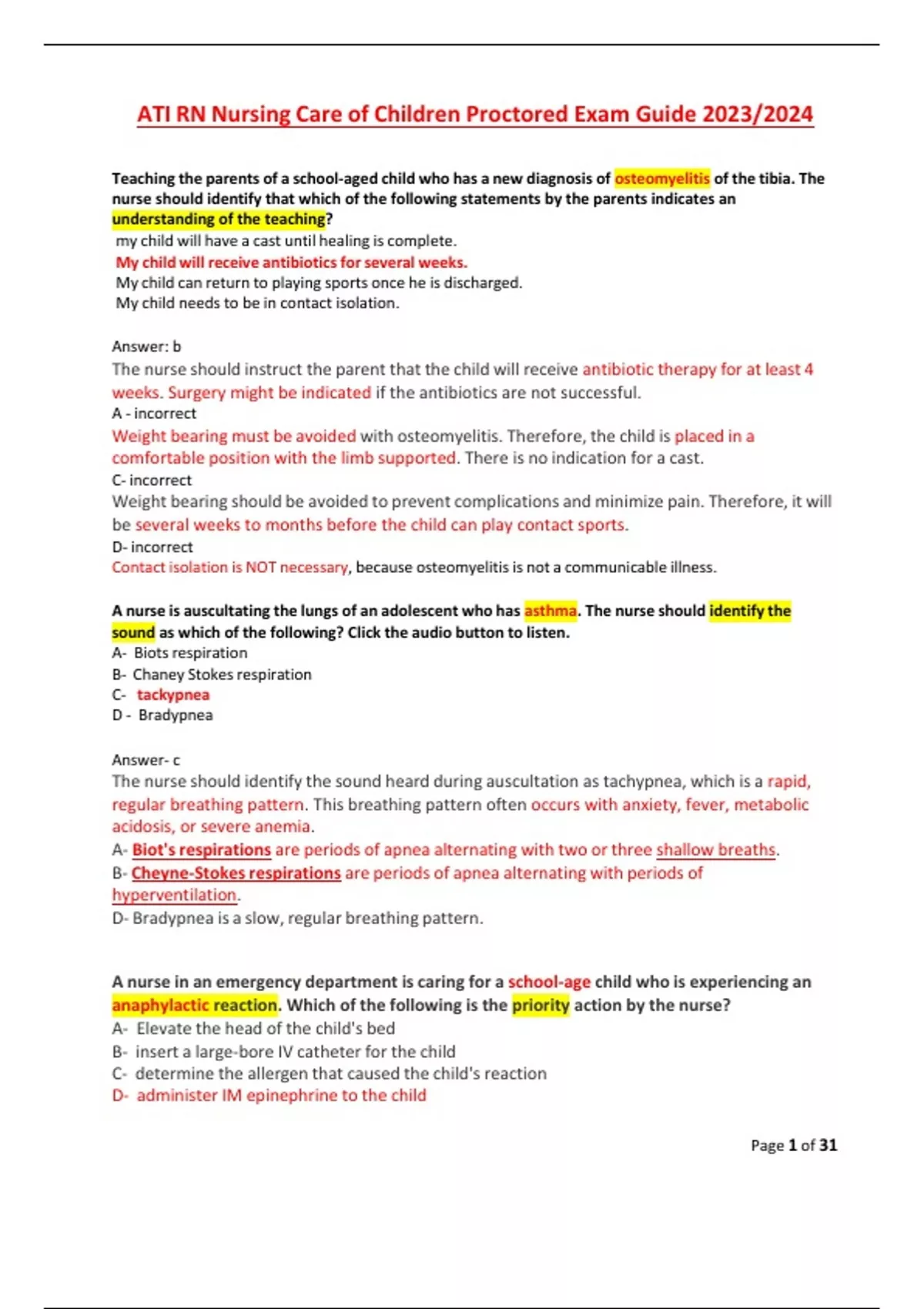 ATI RN Nursing Care of Children Proctored Exam Guide 2023/2024

Teaching the parents of a school-aged child who has a new diagnosis of osteomyelitis of the tibia. The nurse should identify that which of the following statements by the parents indicates an understanding of the teaching?
my child will have a cast until healing is complete.
My child will receive antibiotics for several weeks.
My child can return to playing sports once he is discharged.
My child needs to be in contact isolation.

Answer: b
The nurse should instruct the parent that the child will receive antibiotic therapy for at least 4 weeks. Surgery might be indicated if the antibiotics are not successful.
A - incorrect
Weight bearing must be avoided with osteomyelitis. Therefore, the child is placed in a comfortable position with the limb supported. There is no indication for a cast.
C- incorrect
Weight bearing should be avoided to prevent complications and minimize pain. Therefore, it will be several weeks to months before the child can play contact sports.
D- incorrect
Contact isolation is NOT necessary, because osteomyelitis is not a communicable illness.

A nurse is auscultating the lungs of an adolescent who has asthma. The nurse should identify the sound as which of the following? Click the audio button to listen.
A- Biots respiration
B- Chaney Stokes respiration
C- tackypnea
D - Bradypnea

Answer- c
The nurse should identify the sound heard during auscultation as tachypnea, which is a rapid, regular breathing pattern. This breathing pattern often occurs with anxiety, fever, metabolic acidosis, or severe anemia.
A- Biot's respirations are periods of apnea alternating with two or three shallow breaths.
B- Cheyne-Stokes respirations are periods of apnea alternating with periods of hyperventilation.
D- Bradypnea is a slow, regular breathing pattern.

A nurse in an emergency department is caring for a school-age child who is experiencing an anaphylactic reaction. Which of the following is the priority action by the nurse?
A- Elevate the head of the child's bed
B- insert a large-bore IV catheter for the child
C- determine the allergen that caused the child's reaction
D- administer IM epinephrine to the child

Page 1 of 31